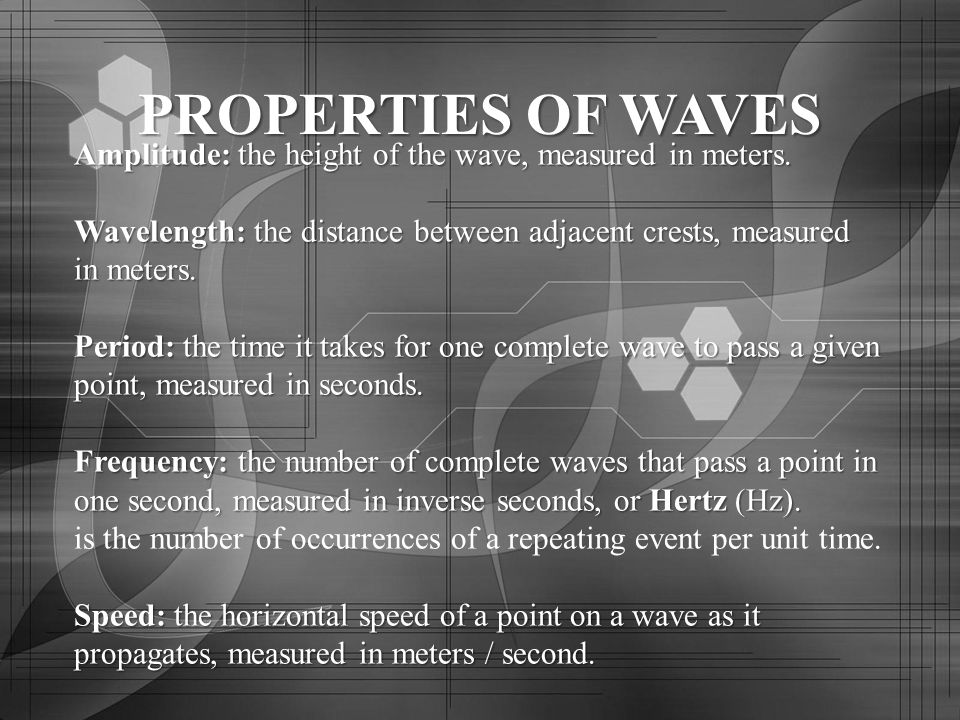 PROPERTIES OF WAVES

Amplitude: the height of the wave, measured in meters.

Wavelength: the distance between adjacent crests, measured in meters.

Period: the time it takes for one complete wave to pass a given point, measured in seconds.

Frequency: the number of complete waves that pass a point in one second, measured in inverse seconds, or Hertz (Hz).
is the number of occurrences of a repeating event per unit time.

Speed: the horizontal speed of a point on a wave as it propagates, measured in meters / second.